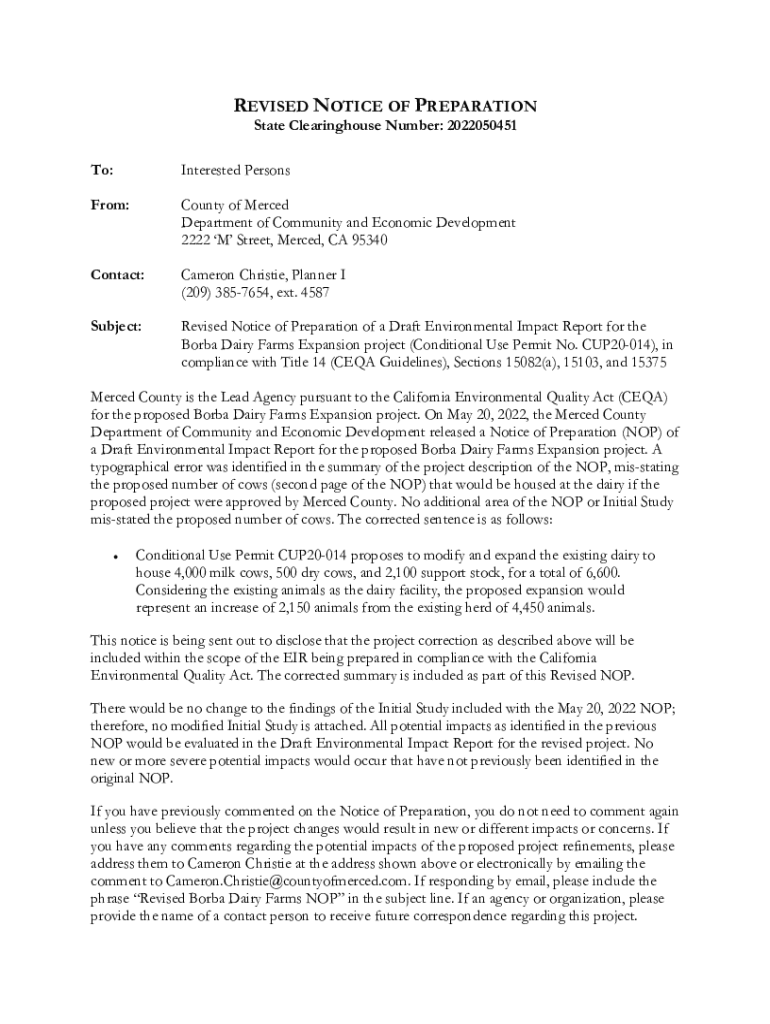 REVISED NOTICE OF PREPARATION
State Clearinghouse Number: 2022050451

To: Interested Persons

From: County of Merced
Department of Community and Economic Development
2222 'M' Street, Merced, CA 95340

Contact: Cameron Christie, Planner I
(209) 385-7654, ext. 4587

Subject: Revised Notice of Preparation of a Draft Environmental Impact Report for the Borba Dairy Farms Expansion project (Conditional Use Permit No. CUP20-014), in compliance with Title 14 (CEQA Guidelines), Sections 15082(a), 15103, and 15375

Merced County is the Lead Agency pursuant to the California Environmental Quality Act (CEQA) for the proposed Borba Dairy Farms Expansion project. On May 20, 2022, the Merced County Department of Community and Economic Development released a Notice of Preparation (NOP) of a Draft Environmental Impact Report for the proposed Borba Dairy Farms Expansion project. A typographical error was identified in the summary of the project description of the NOP, mis-stating the proposed number of cows (second page of the NOP) that would be housed at the dairy if the proposed project were approved by Merced County. No additional area of the NOP or Initial Study mis-stated the proposed number of cows. The corrected sentence is as follows:

• Conditional Use Permit CUP20-014 proposes to modify and expand the existing dairy to house 4,000 milk cows, 500 dry cows, and 2,100 support stock, for a total of 6,600. Considering the existing animals as the dairy facility, the proposed expansion would represent an increase of 2,150 animals from the existing herd of 4,450 animals.

This notice is being sent out to disclose that the project correction as described above will be included within the scope of the EIR being prepared in compliance with the California Environmental Quality Act. The corrected summary is included as part of this Revised NOP.

There would be no change to the findings of the Initial Study included with the May 20, 2022 NOP; therefore, no modified Initial Study is attached. All potential impacts as identified in the previous NOP would be evaluated in the Draft Environmental Impact Report for the revised project. No new or more severe potential impacts would occur that have not previously been identified in the original NOP.

If you have previously commented on the Notice of Preparation, you do not need to comment again unless you believe that the project changes would result in new or different impacts or concerns. If you have any comments regarding the potential impacts of the proposed project refinements, please address them to Cameron Christie at the address shown above or electronically by emailing the comment to Cameron.Christie@countyofmerced.com. If responding by email, please include the phrase "Revised Borba Dairy Farms NOP" in the subject line. If an agency or organization, please provide the name of a contact person to receive future correspondence regarding this project.